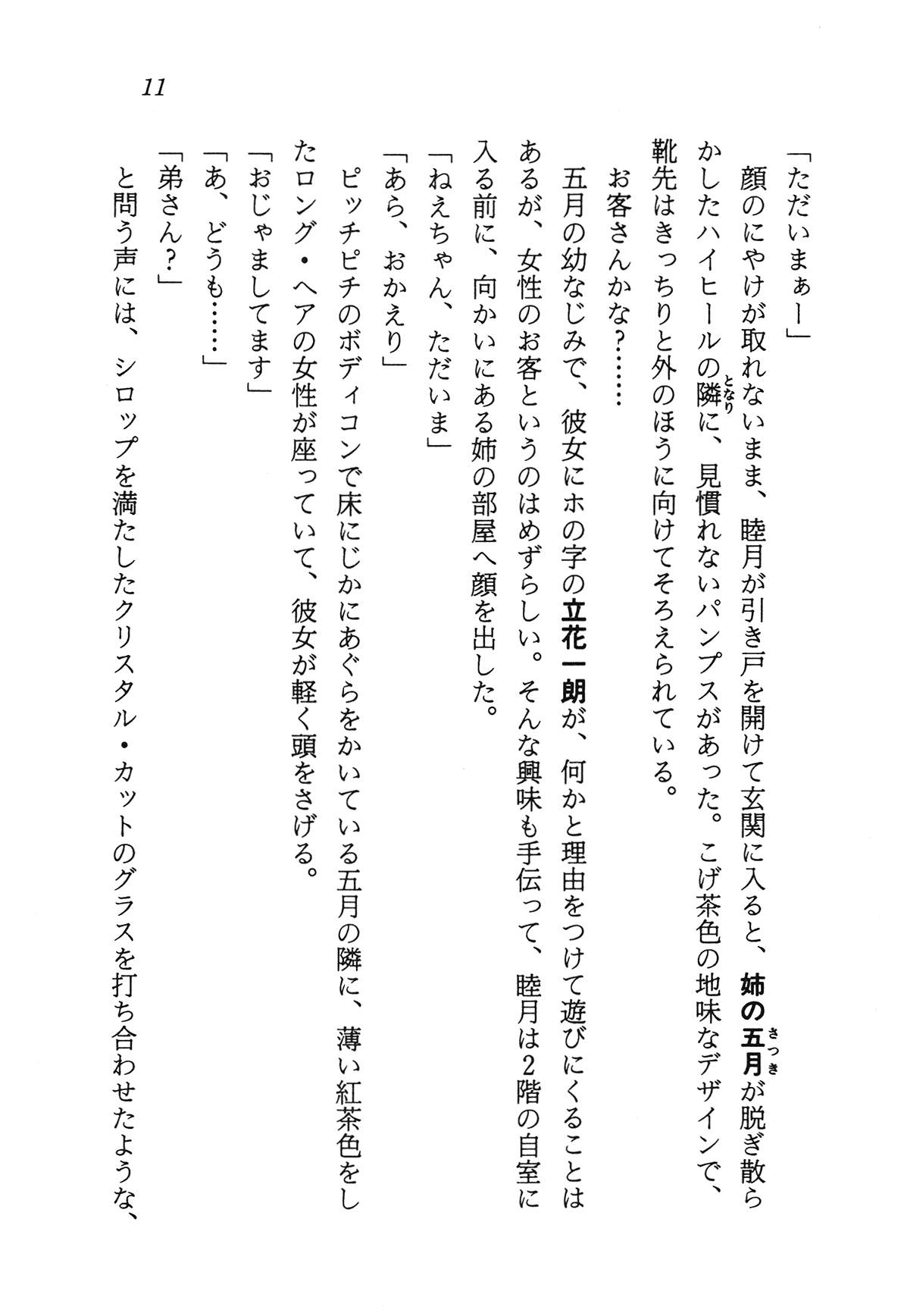 11

「ただいまぁー」

顔のにやけが取れないまま、睦月が引き戸を開けて玄関に入ると、姉の五月(さつき)が脱ぎ散らかしたハイヒールの隣(となり)に、見慣れないパンプスがあった。こげ茶色の地味なデザインで、靴先はきっちりと外のほうに向けてそろえられている。

お客さんかな？……

五月の幼なじみで、彼女にホの字の立花一朗が、何かと理由をつけて遊びにくることはあるが、女性のお客というのはめずらしい。そんな興味も手伝って、睦月は2階の自室に入る前に、向かいにある姉の部屋へ顔を出した。

「ねえちゃん、ただいま」

「あら、おかえり」

ピッチピチのボディコンで床にじかにあぐらをかいている五月の隣に、薄い紅茶色をしたロング・ヘアの女性が座っていて、彼女が軽く頭をさげる。

「おじゃましてます」

「あ、どうも……」

「弟さん？」

と問う声には、シロップを満たしたクリスタル・カットのグラスを打ち合わせたような、